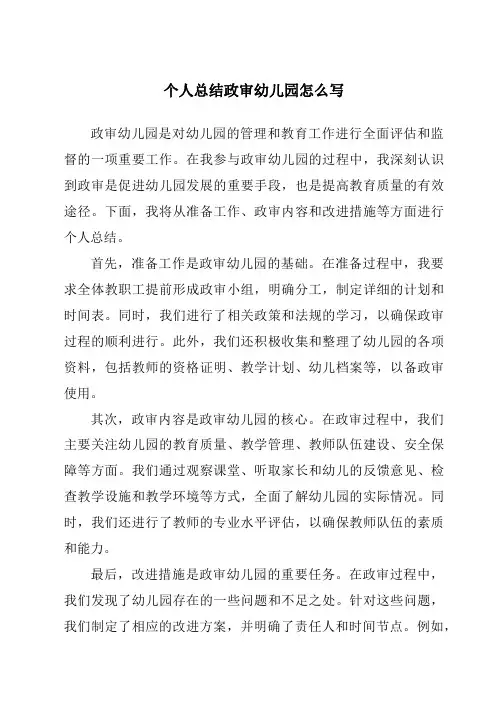 个人总结政审幼儿园怎么写

政审幼儿园是对幼儿园的管理和教育工作进行全面评估和监督的一项重要工作。在我参与政审幼儿园的过程中，我深刻认识到政审是促进幼儿园发展的重要手段，也是提高教育质量的有效途径。下面，我将从准备工作、政审内容和改进措施等方面进行个人总结。

首先，准备工作是政审幼儿园的基础。在准备过程中，我要求全体教职工提前形成政审小组，明确分工，制定详细的计划和时间表。同时，我们进行了相关政策和法规的学习，以确保政审过程的顺利进行。此外，我们还积极收集和整理了幼儿园的各项资料，包括教师的资格证明、教学计划、幼儿档案等，以备政审使用。

其次，政审内容是政审幼儿园的核心。在政审过程中，我们主要关注幼儿园的教育质量、教学管理、教师队伍建设、安全保障等方面。我们通过观察课堂、听取家长和幼儿的反馈意见、检查教学设施和教学环境等方式，全面了解幼儿园的实际情况。同时，我们还进行了教师的专业水平评估，以确保教师队伍的素质和能力。

最后，改进措施是政审幼儿园的重要任务。在政审过程中，我们发现了幼儿园存在的一些问题和不足之处。针对这些问题，我们制定了相应的改进方案，并明确了责任人和时间节点。例如，